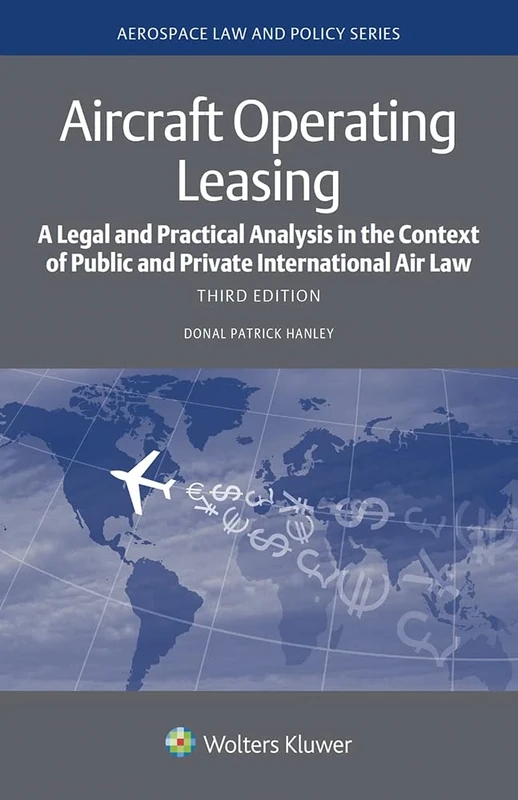 AEROSPACE LAW AND POLICY SERIES

Aircraft Operating Leasing

A Legal and Practical Analysis in the Context of Public and Private International Air Law

THIRD EDITION

DONAL PATRICK HANLEY

Wolters Kluwer